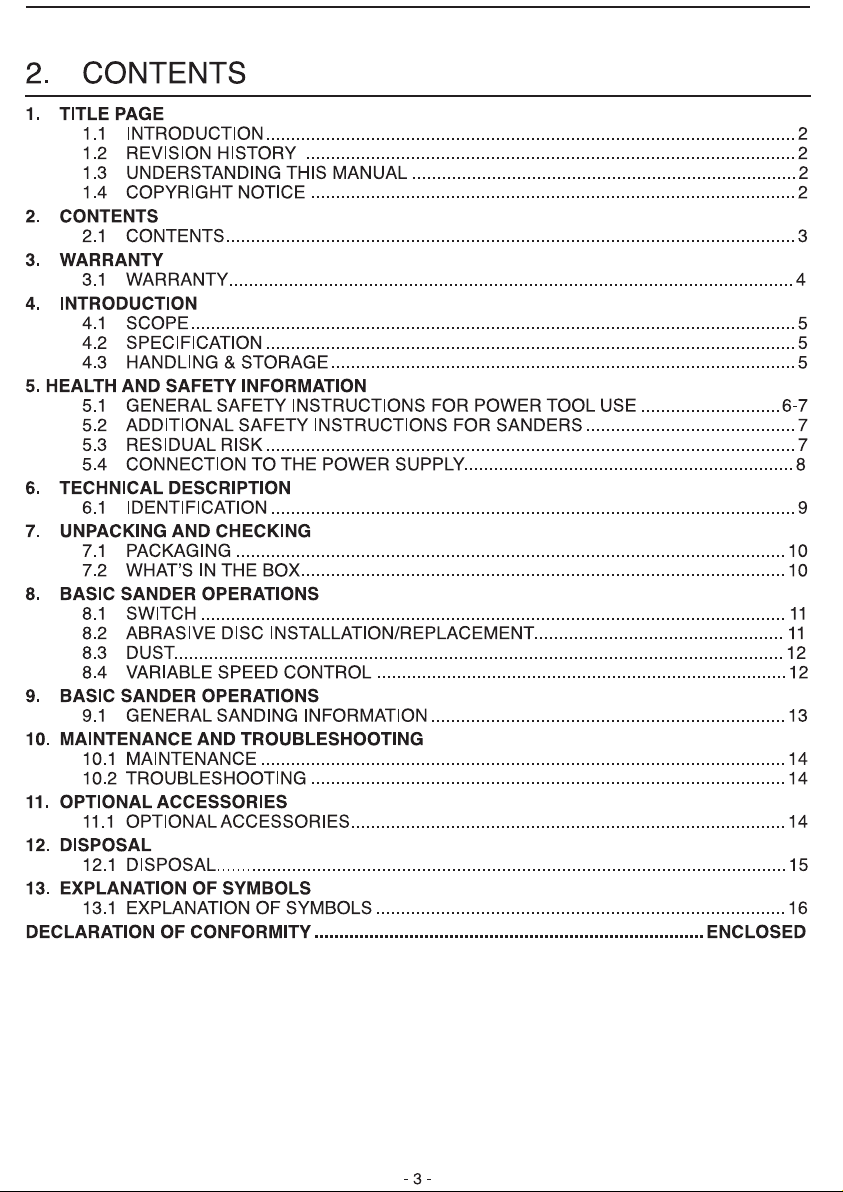 2. CONTENTS

1. TITLE PAGE
1.1 INTRODUCTION 2
1.2 REVISION HISTORY 2
1.3 UNDERSTANDING THIS MANUAL 2
1.4 COPYRIGHT NOTICE 2

2. CONTENTS
2.1 CONTENTS 3

3. WARRANTY
3.1 WARRANTY 4

4. INTRODUCTION
4.1 SCOPE 5
4.2 SPECIFICATION 5
4.3 HANDLING & STORAGE 5

5. HEALTH AND SAFETY INFORMATION
5.1 GENERAL SAFETY INSTRUCTIONS FOR POWER TOOL USE 6-7
5.2 ADDITIONAL SAFETY INSTRUCTIONS FOR SANDERS 7
5.3 RESIDUAL RISK 7
5.4 CONNECTION TO THE POWER SUPPLY 8

6. TECHNICAL DESCRIPTION
6.1 IDENTIFICATION 9

7. UNPACKING AND CHECKING
7.1 PACKAGING 10
7.2 WHAT'S IN THE BOX 10

8. BASIC SANDER OPERATIONS
8.1 SWITCH 11
8.2 ABRASIVE DISC INSTALLATION/REPLACEMENT 11
8.3 DUST 12
8.4 VARIABLE SPEED CONTROL 12

9. BASIC SANDER OPERATIONS
9.1 GENERAL SANDING INFORMATION 13

10. MAINTENANCE AND TROUBLESHOOTING
10.1 MAINTENANCE 14
10.2 TROUBLESHOOTING 14

11. OPTIONAL ACCESSORIES
11.1 OPTIONAL ACCESSORIES 14

12. DISPOSAL
12.1 DISPOSAL 15

13. EXPLANATION OF SYMBOLS
13.1 EXPLANATION OF SYMBOLS 16

DECLARATION OF CONFORMITY ENCLOSED

- 3 -